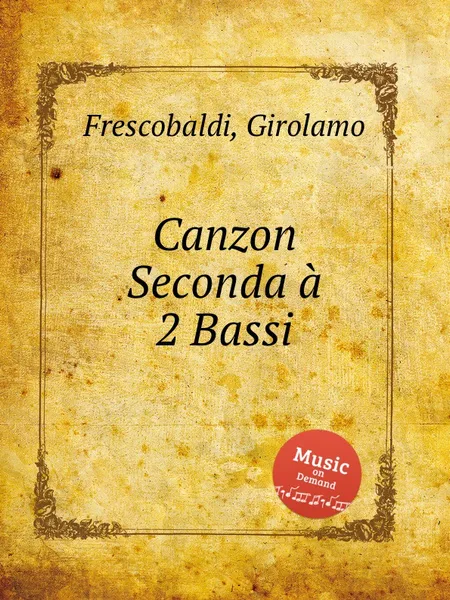 Frescobaldi, Girolamo

Canzon Seconda à 2 Bassi

Music on Demand